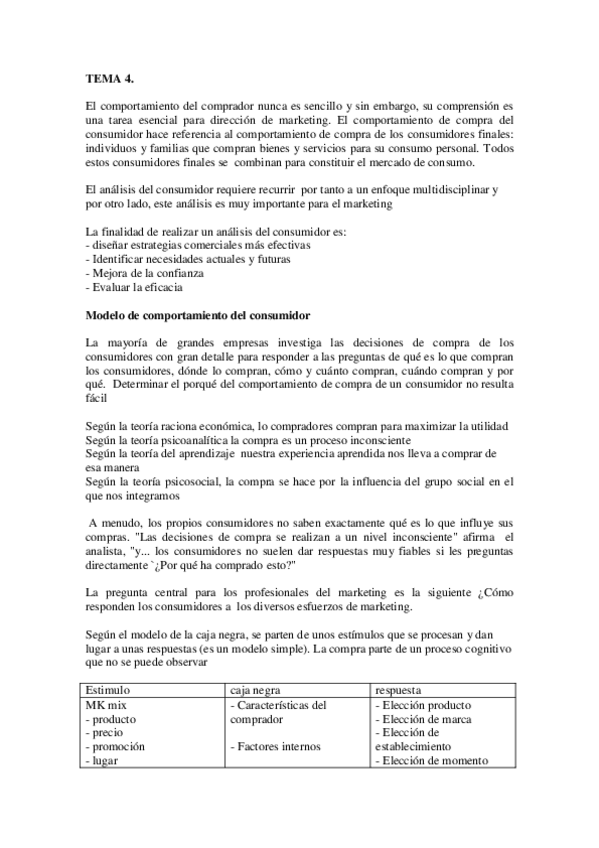 **TEMA 4.**

El comportamiento del comprador nunca es sencillo y sin embargo, su comprensión es una tarea esencial para dirección de marketing. El comportamiento de compra del consumidor hace referencia al comportamiento de compra de los consumidores finales: individuos y familias que compran bienes y servicios para su consumo personal. Todos estos consumidores finales se combinan para constituir el mercado de consumo.

El análisis del consumidor requiere recurrir por tanto a un enfoque multidisciplinar y por otro lado, este análisis es muy importante para el marketing

La finalidad de realizar un análisis del consumidor es:
- diseñar estrategias comerciales más efectivas
- Identificar necesidades actuales y futuras
- Mejora de la confianza
- Evaluar la eficacia

**Modelo de comportamiento del consumidor**

La mayoría de grandes empresas investiga las decisiones de compra de los consumidores con gran detalle para responder a las preguntas de qué es lo que compran los consumidores, dónde lo compran, cómo y cuánto compran, cuándo compran y por qué. Determinar el porqué del comportamiento de compra de un consumidor no resulta fácil

Según la teoría raciona económica, lo compradores compran para maximizar la utilidad
Según la teoría psicoanalítica la compra es un proceso inconsciente
Según la teoría del aprendizaje nuestra experiencia aprendida nos lleva a comprar de esa manera
Según la teoría psicosocial, la compra se hace por la influencia del grupo social en el que nos integramos

A menudo, los propios consumidores no saben exactamente qué es lo que influye sus compras. "Las decisiones de compra se realizan a un nivel inconsciente" afirma el analista, "y... los consumidores no suelen dar respuestas muy fiables si les preguntas directamente `¿Por qué ha comprado esto?"

La pregunta central para los profesionales del marketing es la siguiente ¿Cómo responden los consumidores a los diversos esfuerzos de marketing.

Según el modelo de la caja negra, se parten de unos estímulos que se procesan y dan lugar a unas respuestas (es un modelo simple). La compra parte de un proceso cognitivo que no se puede observar

| Estimulo | caja negra | respuesta |
|---|---|---|
| MK mix<br>- producto<br>- precio<br>- promoción<br>- lugar | - Características del comprador<br><br>- Factores internos | - Elección producto<br>- Elección de marca<br>- Elección de establecimiento<br>- Elección de momento |